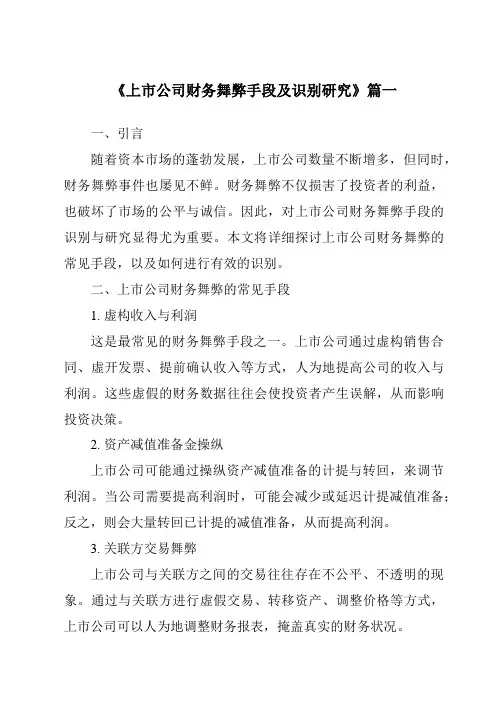 《上市公司财务舞弊手段及识别研究》篇一

一、引言

随着资本市场的蓬勃发展，上市公司数量不断增多，但同时，财务舞弊事件也屡见不鲜。财务舞弊不仅损害了投资者的利益，也破坏了市场的公平与诚信。因此，对上市公司财务舞弊手段的识别与研究显得尤为重要。本文将详细探讨上市公司财务舞弊的常见手段，以及如何进行有效的识别。

二、上市公司财务舞弊的常见手段

1. 虚构收入与利润

这是最常见的财务舞弊手段之一。上市公司通过虚构销售合同、虚开发票、提前确认收入等方式，人为地提高公司的收入与利润。这些虚假的财务数据往往会使投资者产生误解，从而影响投资决策。

2. 资产减值准备金操纵

上市公司可能通过操纵资产减值准备的计提与转回，来调节利润。当公司需要提高利润时，可能会减少或延迟计提减值准备；反之，则会大量转回已计提的减值准备，从而提高利润。

3. 关联方交易舞弊

上市公司与关联方之间的交易往往存在不公平、不透明的现象。通过与关联方进行虚假交易、转移资产、调整价格等方式，上市公司可以人为地调整财务报表，掩盖真实的财务状况。